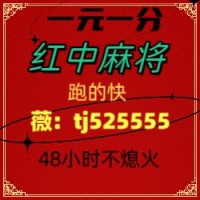 一元一分
红中麻将
跑的快
薇：tj525555
48小时不熄火